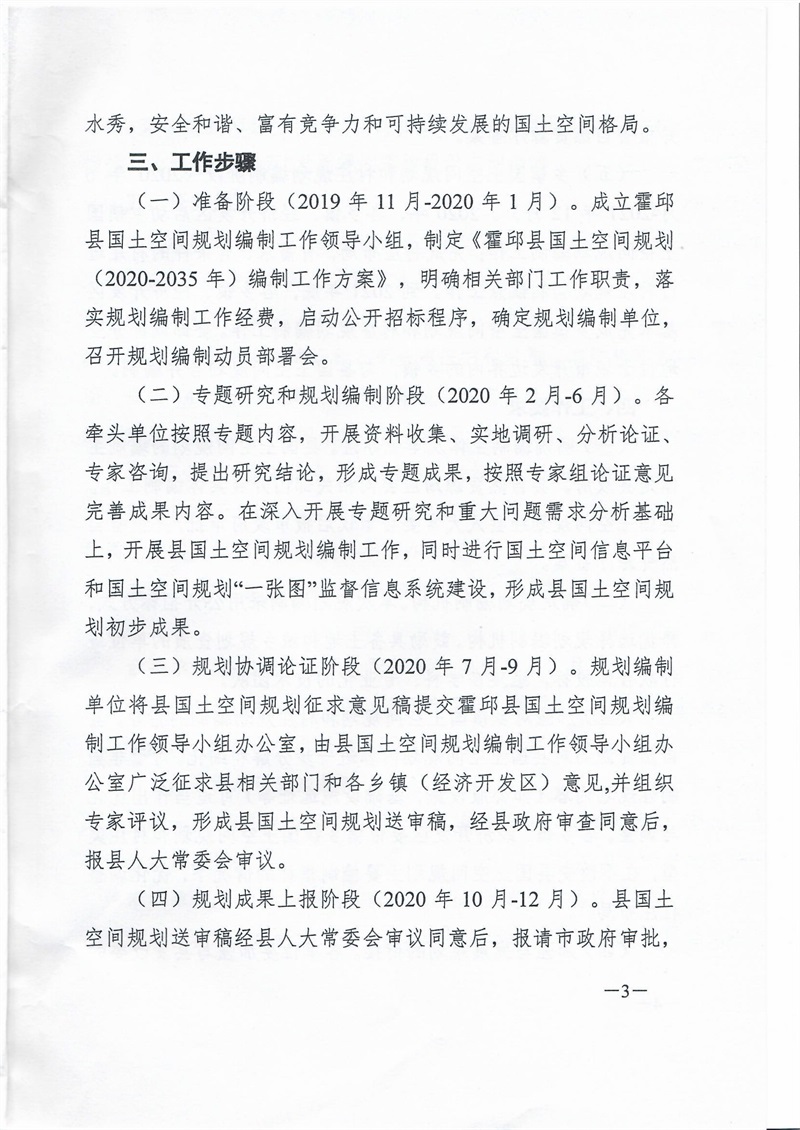 水秀，安全和谐、富有竞争力和可持续发展的国土空间格局。

三、工作步骤

（一）准备阶段（2019 年 11 月-2020 年 1 月）。成立霍邱县国土空间规划编制工作领导小组，制定《霍邱县国土空间规划（2020-2035 年）编制工作方案》，明确相关部门工作职责，落实规划编制工作经费，启动公开招标程序，确定规划编制单位，召开规划编制动员部署会。

（二）专题研究和规划编制阶段（2020 年 2 月-6 月）。各牵头单位按照专题内容，开展资料收集、实地调研、分析论证、专家咨询，提出研究结论，形成专题成果，按照专家组论证意见完善成果内容。在深入开展专题研究和重大问题需求分析基础上，开展县国土空间规划编制工作，同时进行国土空间信息平台和国土空间规划“一张图”监督信息系统建设，形成县国土空间规划初步成果。

（三）规划协调论证阶段（2020 年 7 月-9 月）。规划编制单位将县国土空间规划征求意见稿提交霍邱县国土空间规划编制工作领导小组办公室，由县国土空间规划编制工作领导小组办公室广泛征求县相关部门和各乡镇（经济开发区）意见，并组织专家评议，形成县国土空间规划送审稿，经县政府审查同意后，报县人大常委会审议。

（四）规划成果上报阶段（2020 年 10 月-12 月）。县国土空间规划送审稿经县人大常委会审议同意后，报请市政府审批，

—3—